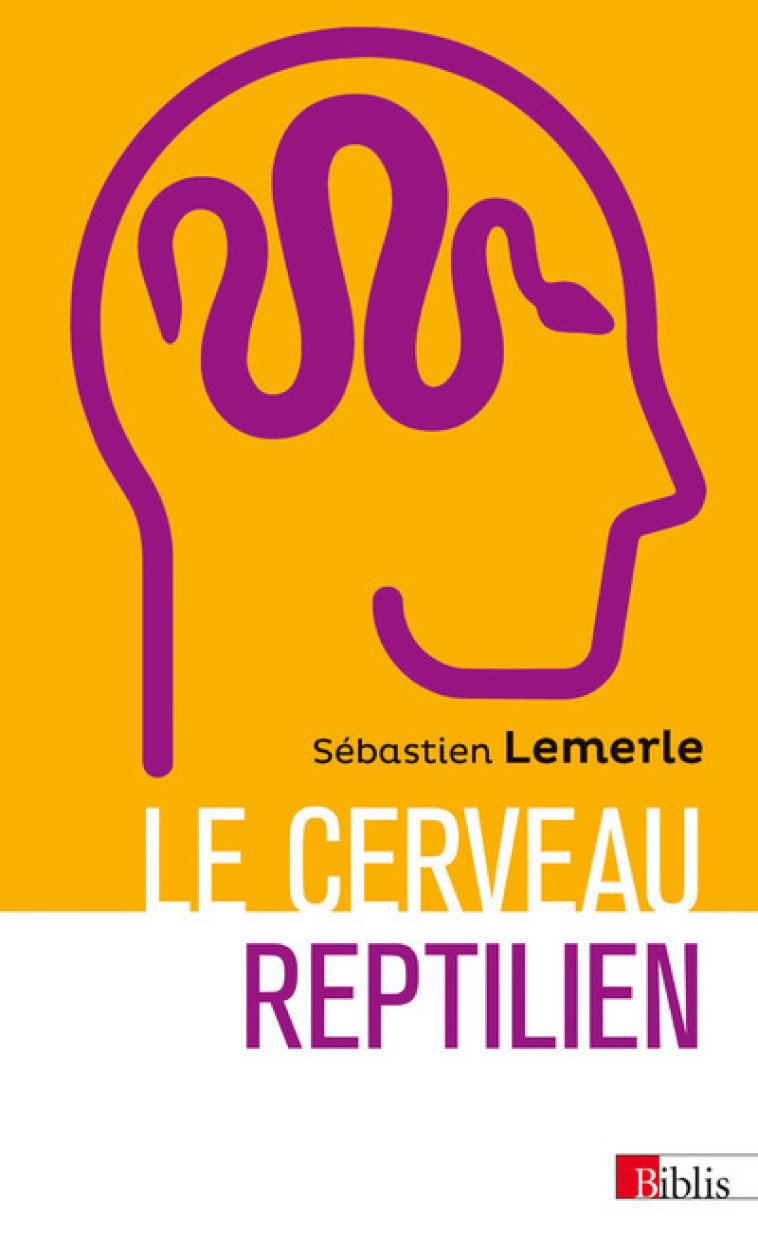 Sébastien Lemerle

LE CERVEAU
REPTILIEN

Biblis